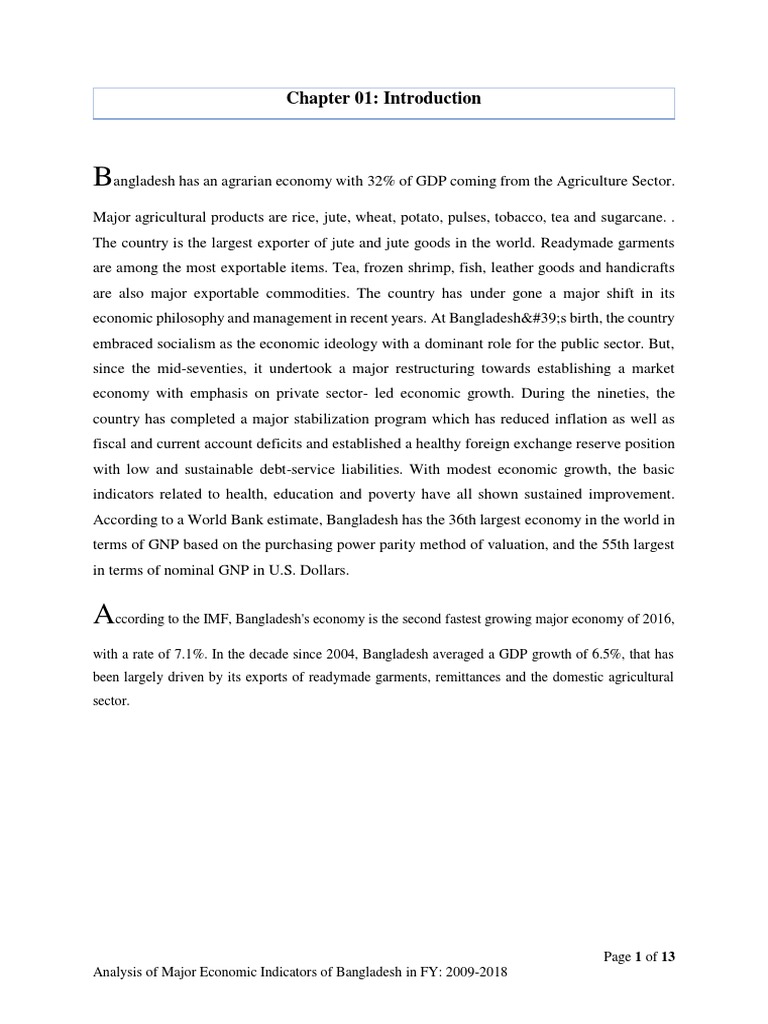 Chapter 01: Introduction

Bangladesh has an agrarian economy with 32% of GDP coming from the Agriculture Sector. Major agricultural products are rice, jute, wheat, potato, pulses, tobacco, tea and sugarcane. . The country is the largest exporter of jute and jute goods in the world. Readymade garments are among the most exportable items. Tea, frozen shrimp, fish, leather goods and handicrafts are also major exportable commodities. The country has under gone a major shift in its economic philosophy and management in recent years. At Bangladesh&#39;s birth, the country embraced socialism as the economic ideology with a dominant role for the public sector. But, since the mid-seventies, it undertook a major restructuring towards establishing a market economy with emphasis on private sector- led economic growth. During the nineties, the country has completed a major stabilization program which has reduced inflation as well as fiscal and current account deficits and established a healthy foreign exchange reserve position with low and sustainable debt-service liabilities. With modest economic growth, the basic indicators related to health, education and poverty have all shown sustained improvement. According to a World Bank estimate, Bangladesh has the 36th largest economy in the world in terms of GNP based on the purchasing power parity method of valuation, and the 55th largest in terms of nominal GNP in U.S. Dollars.

According to the IMF, Bangladesh's economy is the second fastest growing major economy of 2016, with a rate of 7.1%. In the decade since 2004, Bangladesh averaged a GDP growth of 6.5%, that has been largely driven by its exports of readymade garments, remittances and the domestic agricultural sector.

Page 1 of 13

Analysis of Major Economic Indicators of Bangladesh in FY: 2009-2018